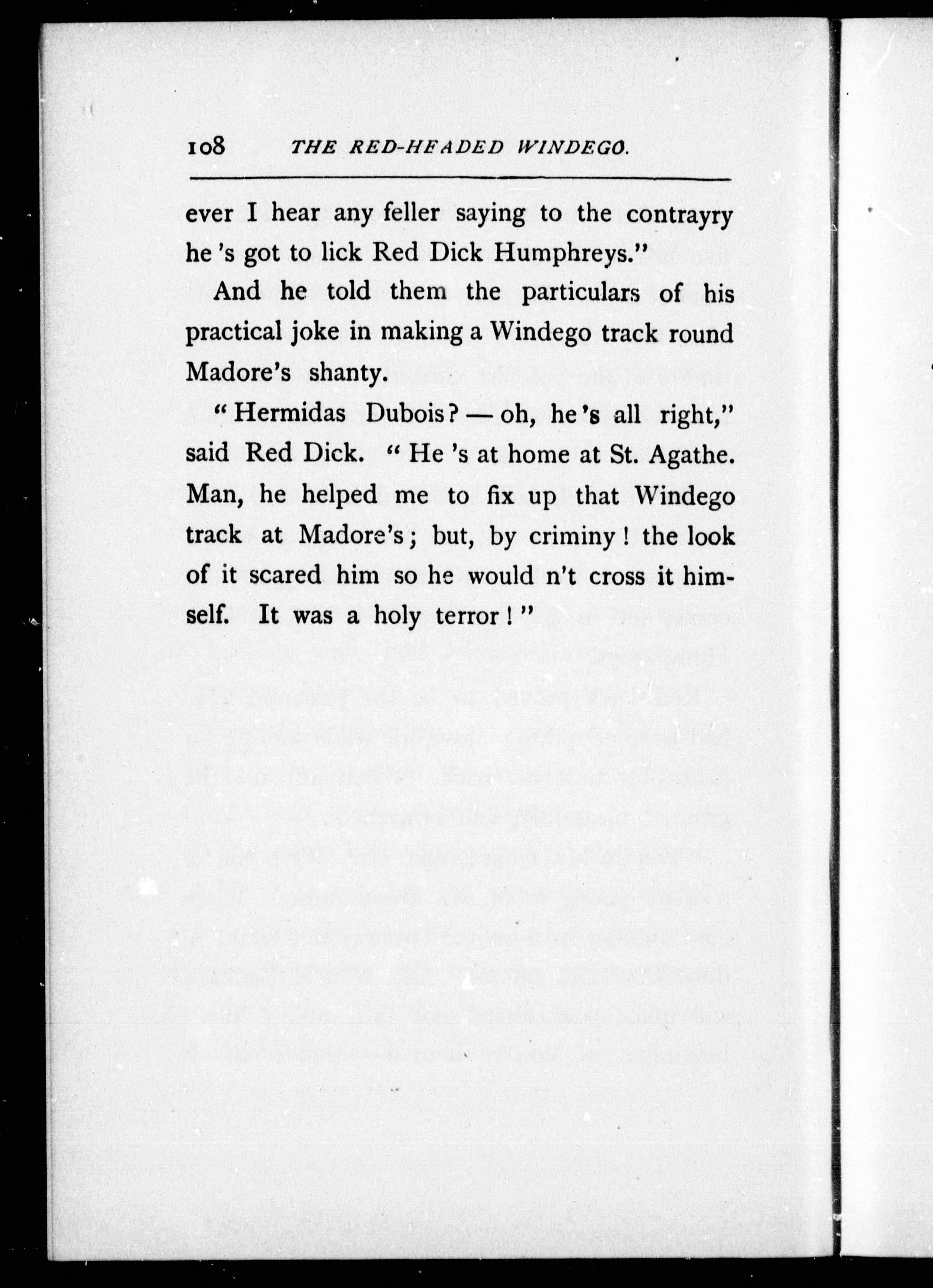 108 THE RED-HEADED WINDEGO.

ever I hear any feller saying to the contrayry he 's got to lick Red Dick Humphreys."

And he told them the particulars of his practical joke in making a Windego track round Madore's shanty.

"Hermidas Dubois? — oh, he 's all right," said Red Dick. "He 's at home at St. Agathe. Man, he helped me to fix up that Windego track at Madore's; but, by criminy! the look of it scared him so he would n't cross it himself. It was a holy terror!"